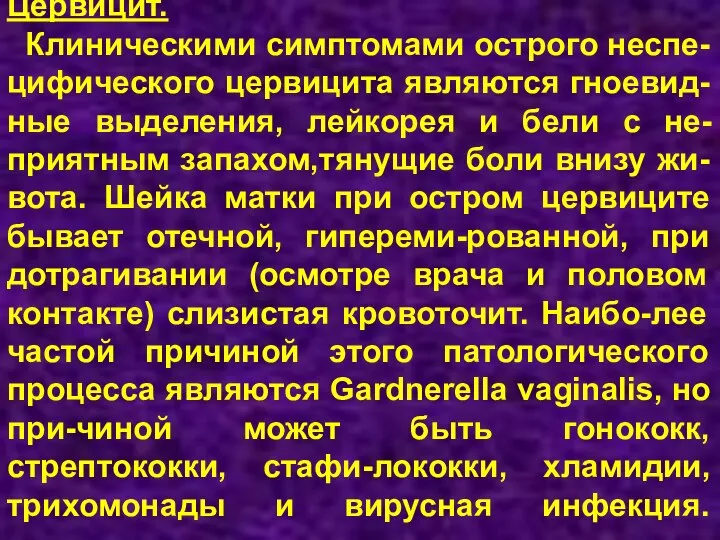 Цервицит.

Клиническими симптомами острого неспецифического цервицита являются гноевидные выделения, лейкорея и бели с неприятным запахом,тянущие боли внизу живота. Шейка матки при остром цервиците бывает отечной, гипереми-рованной, при дотрагивании (осмотре врача и половом контакте) слизистая кровоточит. Наибо-лее частой причиной этого патологического процесса являются Gardnerella vaginalis, но при-чиной может быть гонококк, стрептококки, стафи-лококки, хламидии, трихомонады и вирусная инфекция.